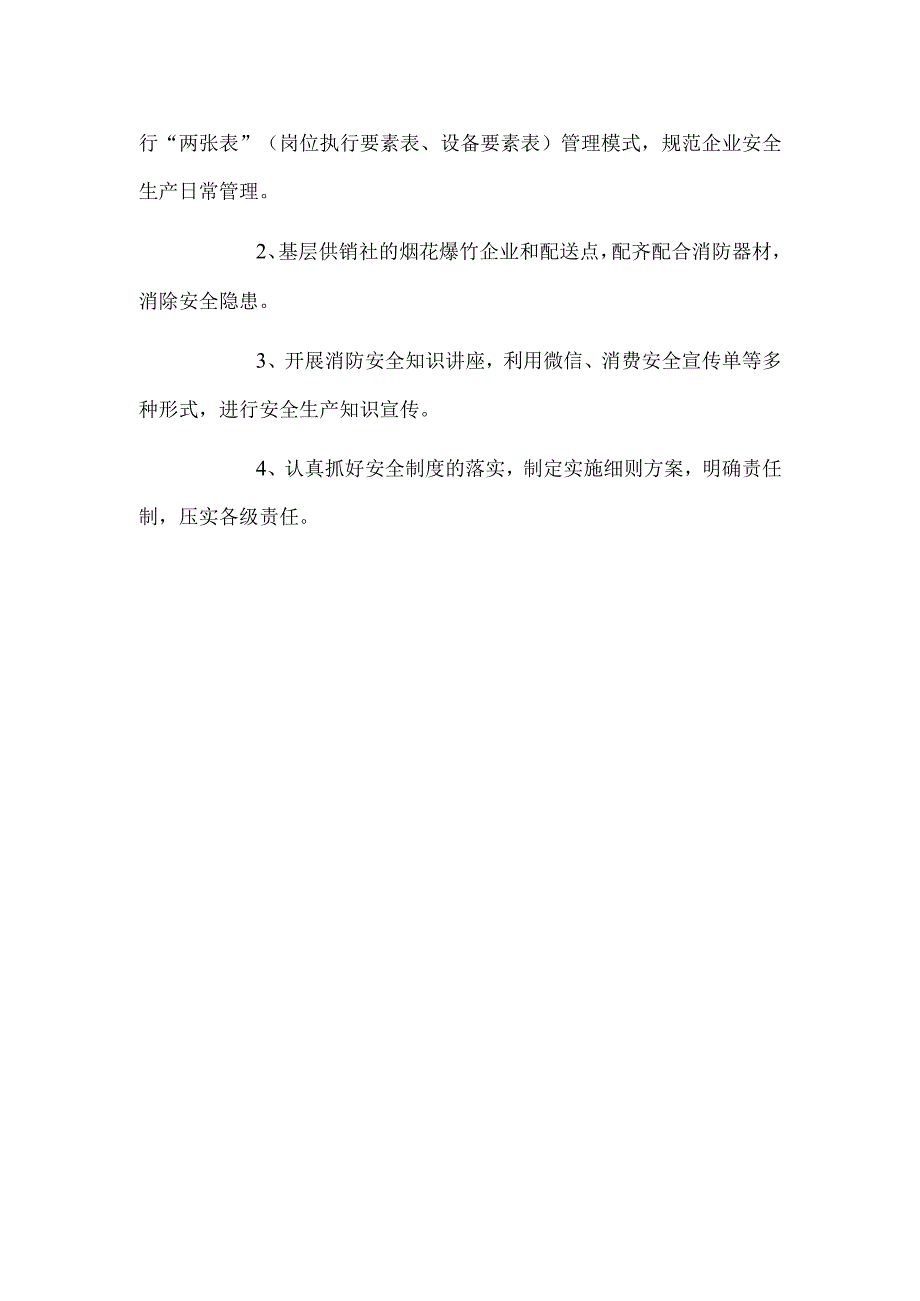 行“两张表”（岗位执行要素表、设备要素表）管理模式，规范企业安全生产日常管理。

2、基层供销社的烟花爆竹企业和配送点，配齐配合消防器材，消除安全隐患。

3、开展消防安全知识讲座，利用微信、消费安全宣传单等多种形式，进行安全生产知识宣传。

4、认真抓好安全制度的落实，制定实施细则方案，明确责任制，压实各级责任。